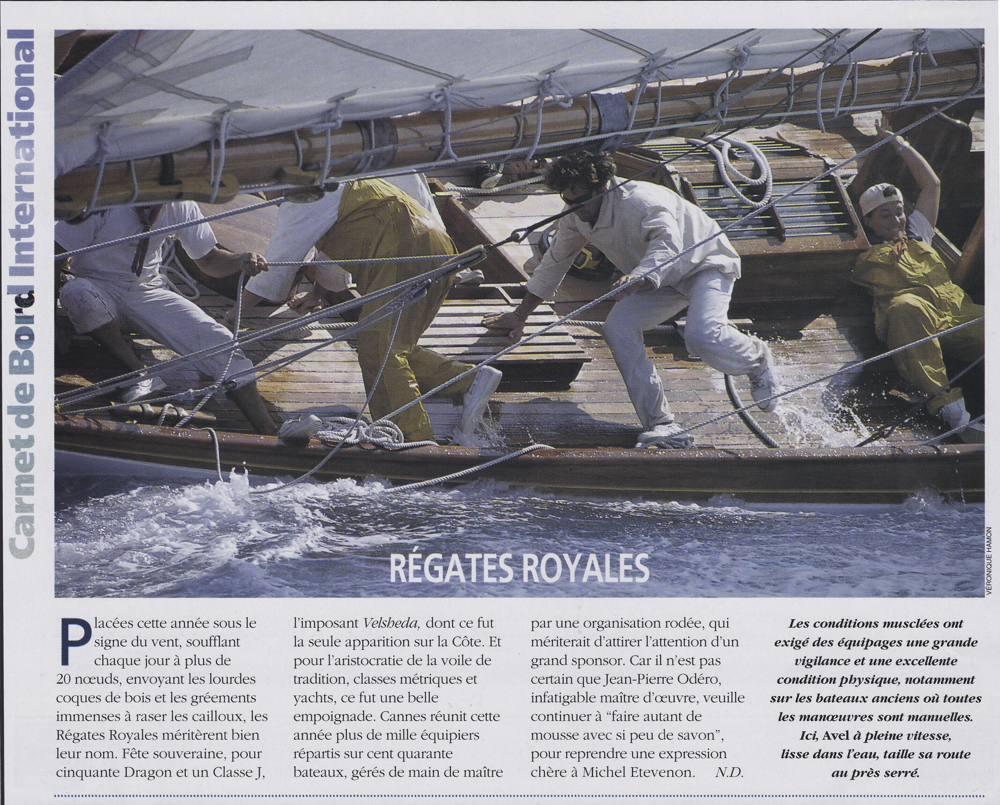 Carnet de Bord International

RÉGATES ROYALES

VÉRONIQUE HAMON

Placées cette année sous le signe du vent, soufflant chaque jour à plus de 20 nœuds, envoyant les lourdes coques de bois et les gréements immenses à raser les cailloux, les Régates Royales méritèrent bien leur nom. Fête souveraine, pour cinquante Dragon et un Classe J, l'imposant Velsheda, dont ce fut la seule apparition sur la Côte. Et pour l'aristocratie de la voile de tradition, classes métriques et yachts, ce fut une belle empoignade. Cannes réunit cette année plus de mille équipiers répartis sur cent quarante bateaux, gérés de main de maître par une organisation rodée, qui mériterait d'attirer l'attention d'un grand sponsor. Car il n'est pas certain que Jean-Pierre Odéro, infatigable maître d'œuvre, veuille continuer à "faire autant de mousse avec si peu de savon", pour reprendre une expression chère à Michel Etevenon. N.D.

Les conditions musclées ont exigé des équipages une grande vigilance et une excellente condition physique, notamment sur les bateaux anciens où toutes les manœuvres sont manuelles. Ici, Avel à pleine vitesse, lisse dans l'eau, taille sa route au près serré.